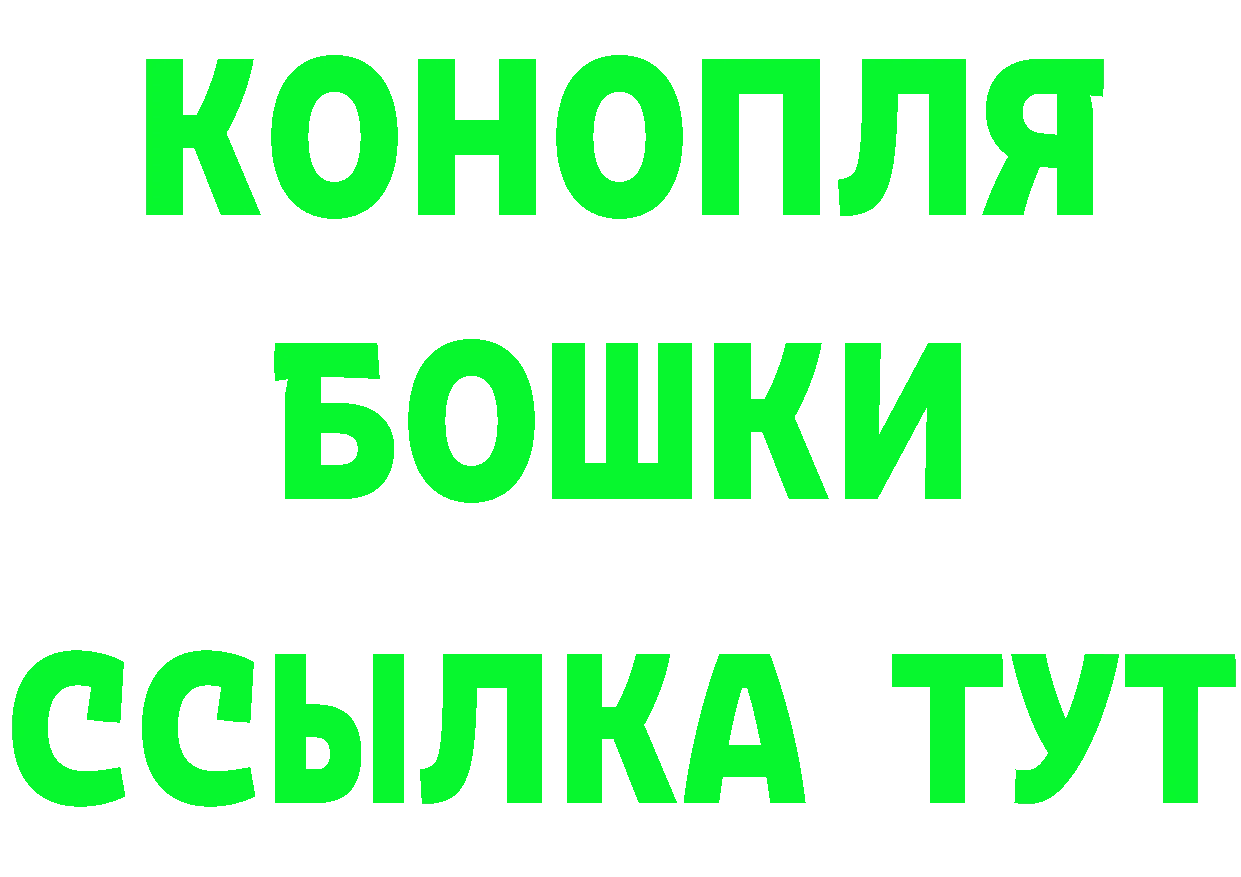 КОНОПЛЯ
БОШКИ
ССЫЛКА ТУТ